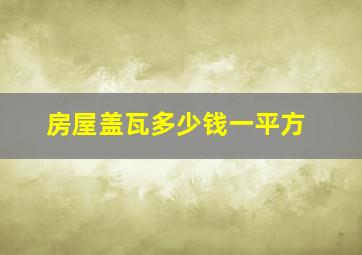 房屋盖瓦多少钱一平方